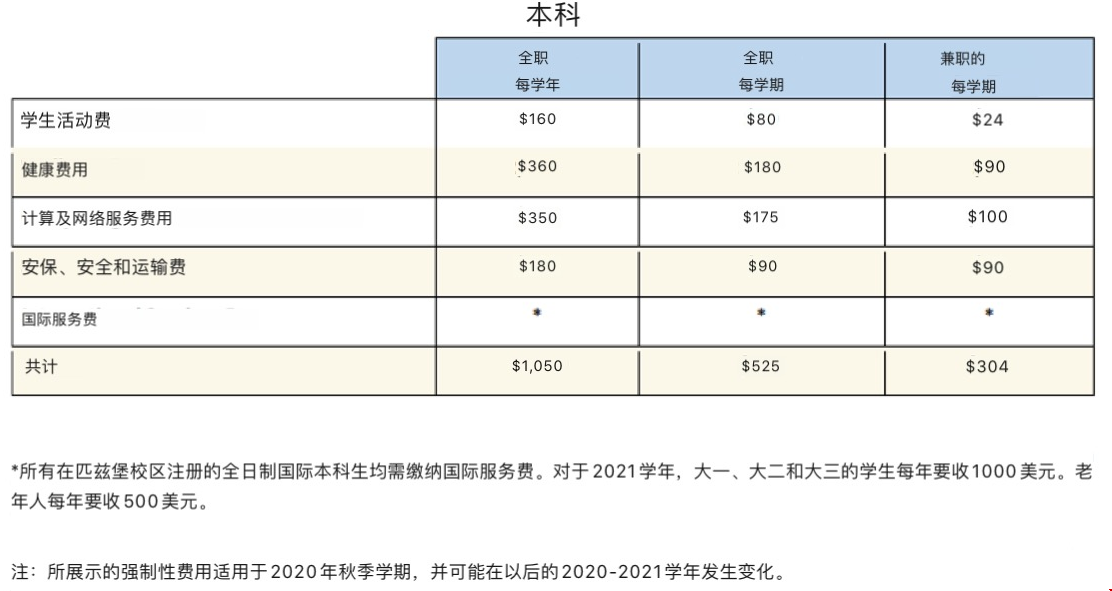 本科

| | 全职 每学年 | 全职 每学期 | 兼职的 每学期 |
|---|---|---|---|
| 学生活动费 | \$160 | \$80 | \$24 |
| 健康费用 | \$360 | \$180 | \$90 |
| 计算及网络服务费用 | \$350 | \$175 | \$100 |
| 安保、安全和运输费 | \$180 | \$90 | \$90 |
| 国际服务费 | * | * | * |
| 共计 | \$1,050 | \$525 | \$304 |

*所有在匹兹堡校区注册的全日制国际本科生均需缴纳国际服务费。对于2021学年，大一、大二和大三的学生每年要收1000美元。老年人每年要收500美元。

注：所展示的强制性费用适用于2020年秋季学期，并可能在以后的2020-2021学年发生变化。